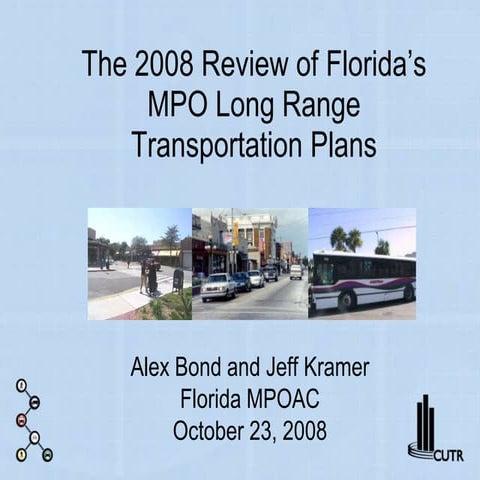 The 2008 Review of Florida's MPO Long Range Transportation Plans

Alex Bond and Jeff Kramer
Florida MPOAC
October 23, 2008

CUTR